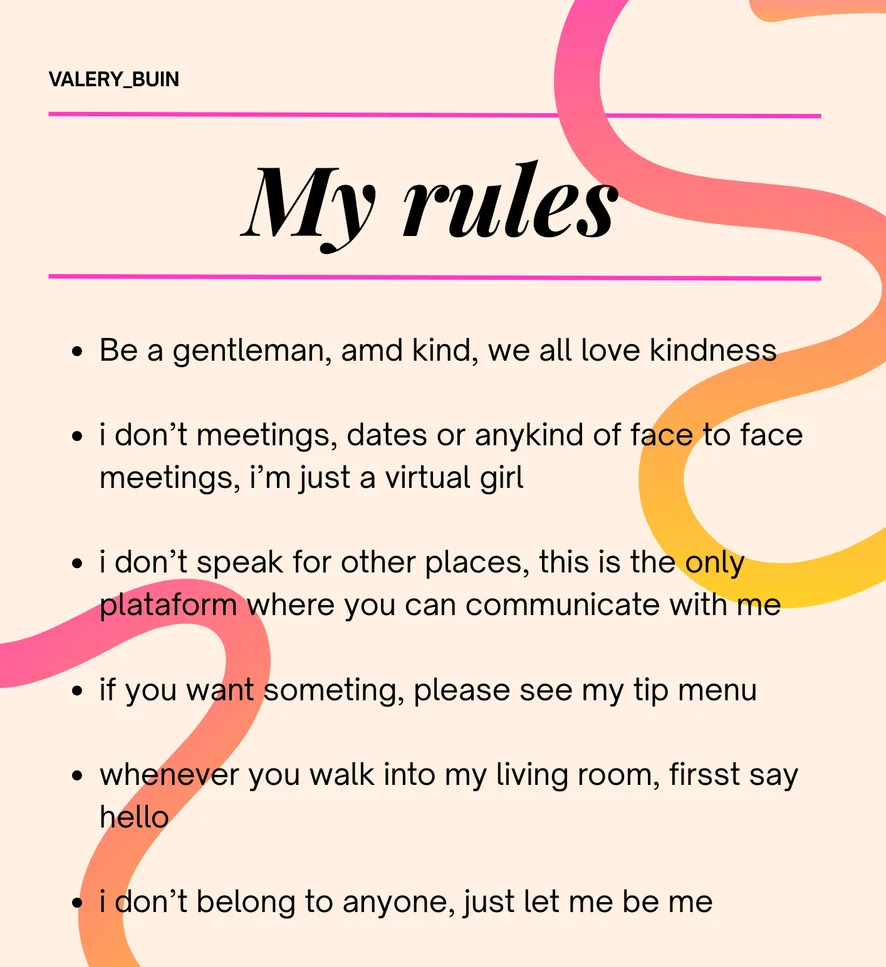 VALERY_BUIN

My rules

• Be a gentleman, amd kind, we all love kindness

• i don't meetings, dates or anykind of face to face meetings, i'm just a virtual girl

• i don't speak for other places, this is the only plataform where you can communicate with me

• if you want someting, please see my tip menu

• whenever you walk into my living room, firsst say hello

• i don't belong to anyone, just let me be me